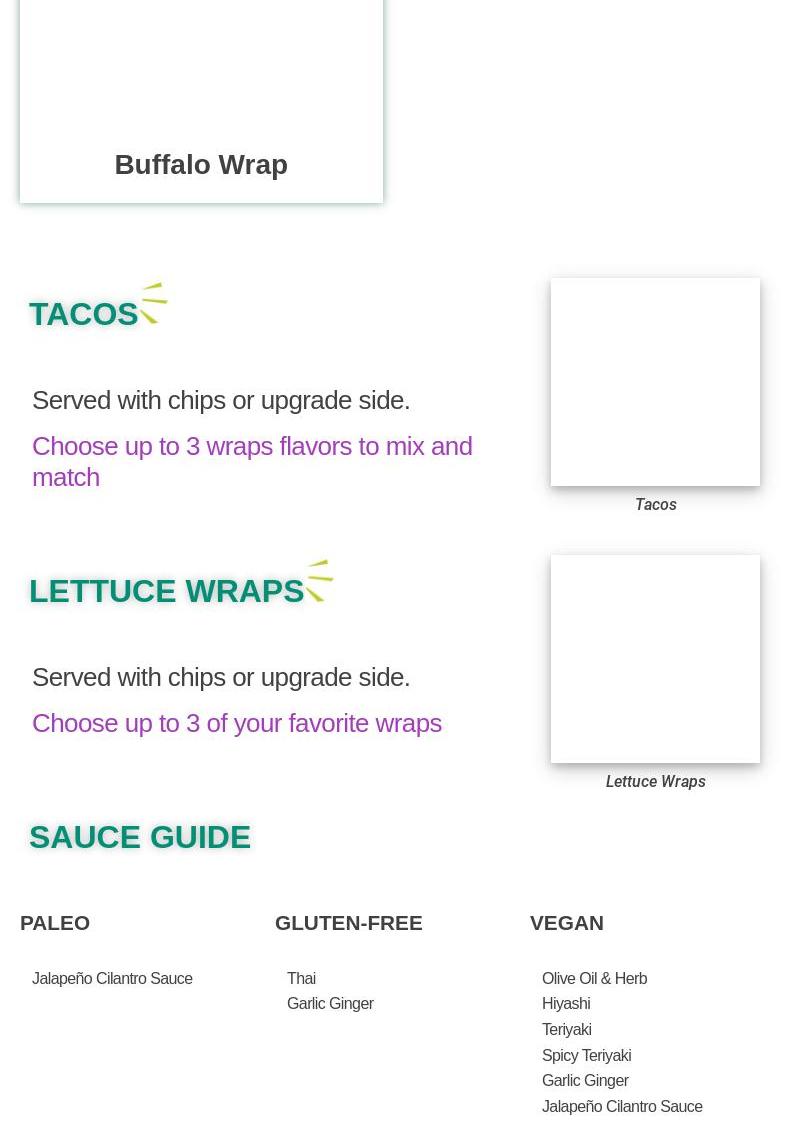 Buffalo Wrap

TACOS

Served with chips or upgrade side.

Choose up to 3 wraps flavors to mix and match

Tacos

LETTUCE WRAPS

Served with chips or upgrade side.

Choose up to 3 of your favorite wraps

Lettuce Wraps

SAUCE GUIDE

PALEO

Jalapeño Cilantro Sauce

GLUTEN-FREE

Thai
Garlic Ginger

VEGAN

Olive Oil & Herb
Hiyashi
Teriyaki
Spicy Teriyaki
Garlic Ginger
Jalapeño Cilantro Sauce